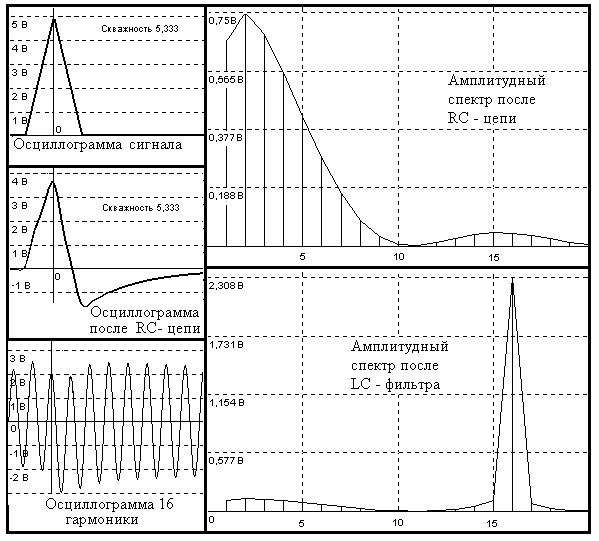 5 В
4 В
3 В
2 В
1 В
0
Скважность 5,333
Осциллограмма сигнала

4 В
3 В
2 В
1 В
0
-1 В
Скважность 5,333
Осциллограмма после RC- цепи

3 В
2 В
1 В
0
-1 В
-2 В
Осциллограмма 16 гармоники

0,75 В
0,565 В
0,377 В
0,188 В
5
10
15
Амплитудный спектр после RC - цепи

2,308 В
1,731 В
1,154 В
0,577 В
0
5
10
15
Амплитудный спектр после LC - фильтра